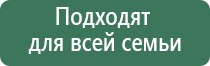 Подходят для всей семьи